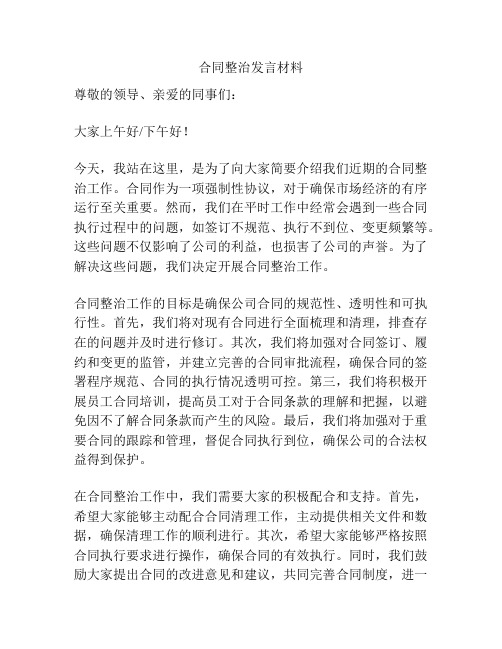 合同整治发言材料

尊敬的领导、亲爱的同事们：

大家上午好/下午好！

今天，我站在这里，是为了向大家简要介绍我们近期的合同整治工作。合同作为一项强制性协议，对于确保市场经济的有序运行至关重要。然而，我们在平时工作中经常会遇到一些合同执行过程中的问题，如签订不规范、执行不到位、变更频繁等。这些问题不仅影响了公司的利益，也损害了公司的声誉。为了解决这些问题，我们决定开展合同整治工作。

合同整治工作的目标是确保公司合同的规范性、透明性和可执行性。首先，我们将对现有合同进行全面梳理和清理，排查存在的问题并及时进行修订。其次，我们将加强对合同签订、履约和变更的监管，并建立完善的合同审批流程，确保合同的签署程序规范、合同的执行情况透明可控。第三，我们将积极开展员工合同培训，提高员工对于合同条款的理解和把握，以避免因不了解合同条款而产生的风险。最后，我们将加强对于重要合同的跟踪和管理，督促合同执行到位，确保公司的合法权益得到保护。

在合同整治工作中，我们需要大家的积极配合和支持。首先，希望大家能够主动配合合同清理工作，主动提供相关文件和数据，确保清理工作的顺利进行。其次，希望大家能够严格按照合同执行要求进行操作，确保合同的有效执行。同时，我们鼓励大家提出合同的改进意见和建议，共同完善合同制度，进一